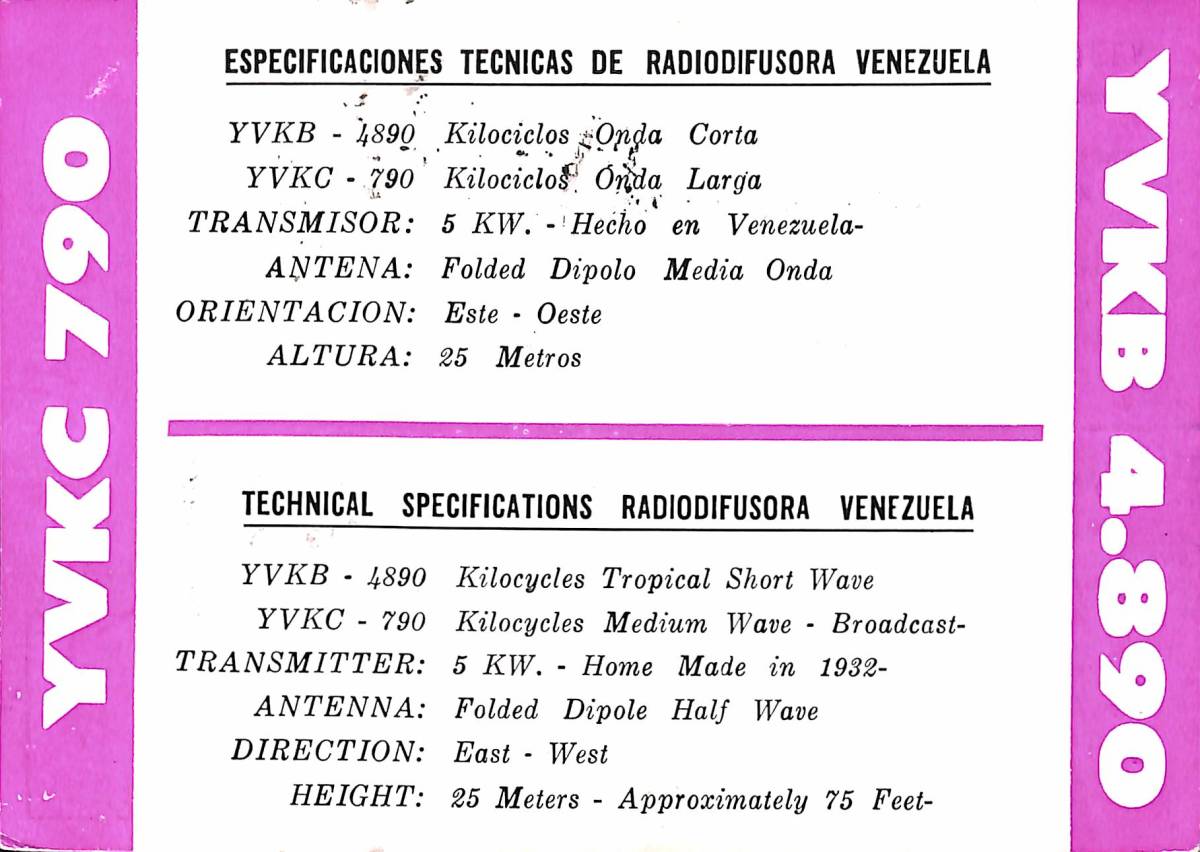 YVKC 790

ESPECIFICACIONES TECNICAS DE RADIODIFUSORA VENEZUELA

YVKB - 4890 Kilociclos Onda Corta
YVKC - 790 Kilociclos Onda Larga
TRANSMISOR: 5 KW. - Hecho en Venezuela-
ANTENA: Folded Dipolo Media Onda
ORIENTACION: Este - Oeste
ALTURA: 25 Metros

TECHNICAL SPECIFICATIONS RADIODIFUSORA VENEZUELA

YVKB - 4890 Kilocycles Tropical Short Wave
YVKC - 790 Kilocycles Medium Wave - Broadcast-
TRANSMITTER: 5 KW. - Home Made in 1932-
ANTENNA: Folded Dipole Half Wave
DIRECTION: East - West
HEIGHT: 25 Meters - Approximately 75 Feet-

YVKB 4.890